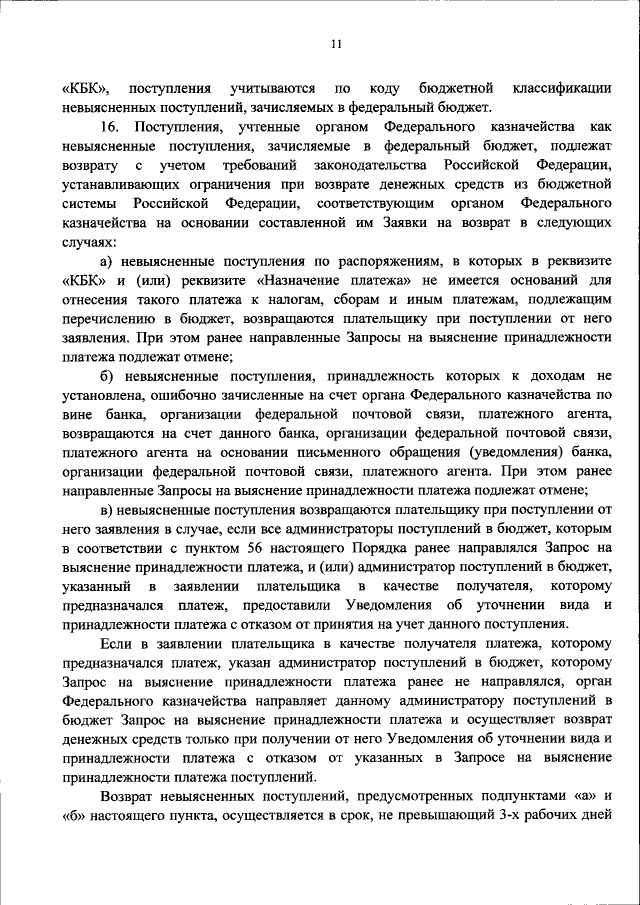 11

«КБК», поступления учитываются по коду бюджетной классификации невыясненных поступлений, зачисляемых в федеральный бюджет.

16. Поступления, учтенные органом Федерального казначейства как невыясненные поступления, зачисляемые в федеральный бюджет, подлежат возврату с учетом требований законодательства Российской Федерации, устанавливающих ограничения при возврате денежных средств из бюджетной системы Российской Федерации, соответствующим органом Федерального казначейства на основании составленной им Заявки на возврат в следующих случаях:

а) невыясненные поступления по распоряжениям, в которых в реквизите «КБК» и (или) реквизите «Назначение платежа» не имеется оснований для отнесения такого платежа к налогам, сборам и иным платежам, подлежащим перечислению в бюджет, возвращаются плательщику при поступлении от него заявления. При этом ранее направленные Запросы на выяснение принадлежности платежа подлежат отмене;

б) невыясненные поступления, принадлежность которых к доходам не установлена, ошибочно зачисленные на счет органа Федерального казначейства по вине банка, организации федеральной почтовой связи, платежного агента, возвращаются на счет данного банка, организации федеральной почтовой связи, платежного агента на основании письменного обращения (уведомления) банка, организации федеральной почтовой связи, платежного агента. При этом ранее направленные Запросы на выяснение принадлежности платежа подлежат отмене;

в) невыясненные поступления возвращаются плательщику при поступлении от него заявления в случае, если все администраторы поступлений в бюджет, которым в соответствии с пунктом 56 настоящего Порядка ранее направлялся Запрос на выяснение принадлежности платежа, и (или) администратор поступлений в бюджет, указанный в заявлении плательщика в качестве получателя, которому предназначался платеж, предоставили Уведомления об уточнении вида и принадлежности платежа с отказом от принятия на учет данного поступления.

Если в заявлении плательщика в качестве получателя платежа, которому предназначался платеж, указан администратор поступлений в бюджет, которому Запрос на выяснение принадлежности платежа ранее не направлялся, орган Федерального казначейства направляет данному администратору поступлений в бюджет Запрос на выяснение принадлежности платежа и осуществляет возврат денежных средств только при получении от него Уведомления об уточнении вида и принадлежности платежа с отказом от указанных в Запросе на выяснение принадлежности платежа поступлений.

Возврат невыясненных поступлений, предусмотренных подпунктами «а» и «б» настоящего пункта, осуществляется в срок, не превышающий 3-х рабочих дней